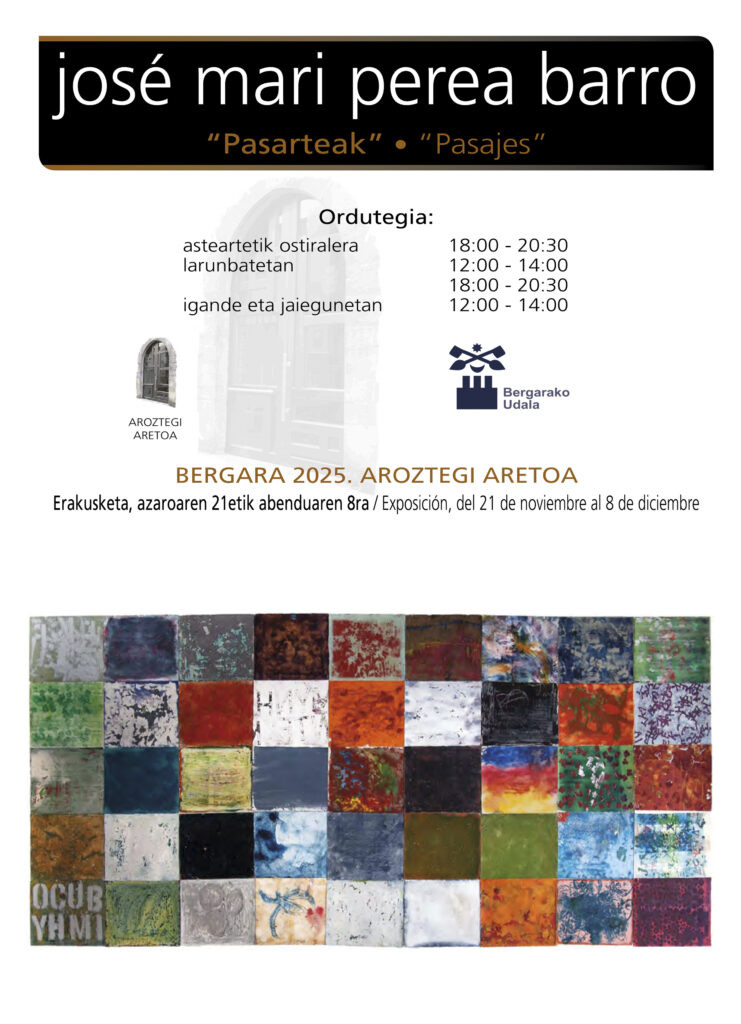 josé mari perea barro

"Pasarteak" • "Pasajes"

Ordutegia:

| | |
|---|---|
| asteartetik ostiralera | 18:00 - 20:30 |
| larunbatetan | 12:00 - 14:00 |
| | 18:00 - 20:30 |
| igande eta jaiegunetan | 12:00 - 14:00 |

AROZTEGI ARETOA

Bergarako Udala

BERGARA 2025. AROZTEGI ARETOA

Erakusketa, azaroaren 21etik abenduaren 8ra / Exposición, del 21 de noviembre al 8 de diciembre

OCUB
YHMI